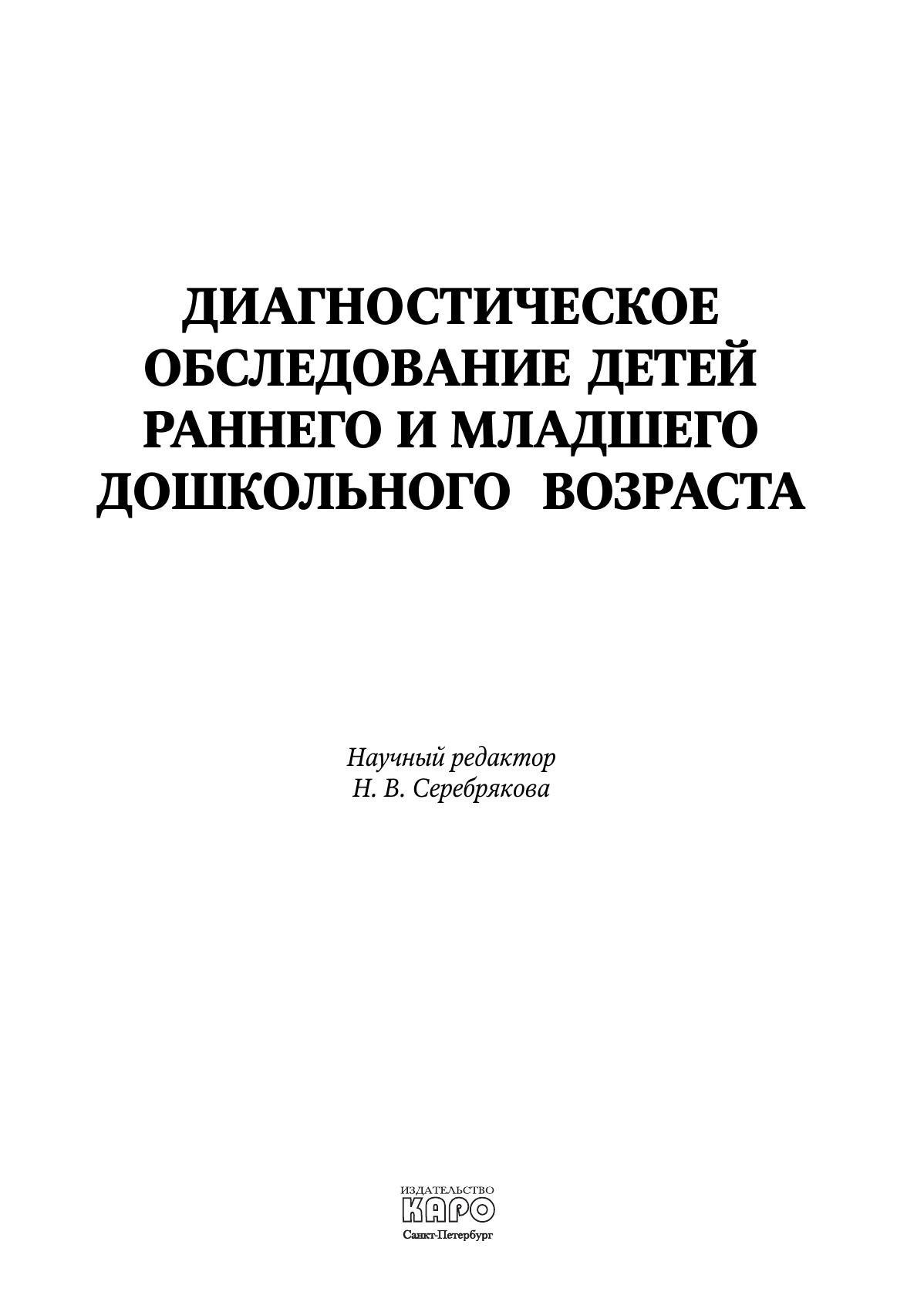 ДИАГНОСТИЧЕСКОЕ
ОБСЛЕДОВАНИЕ ДЕТЕЙ
РАННЕГО И МЛАДШЕГО
ДОШКОЛЬНОГО ВОЗРАСТА

Научный редактор
Н. В. Серебрякова

ИЗДАТЕЛЬСТВО
КАРО
Санкт-Петербург